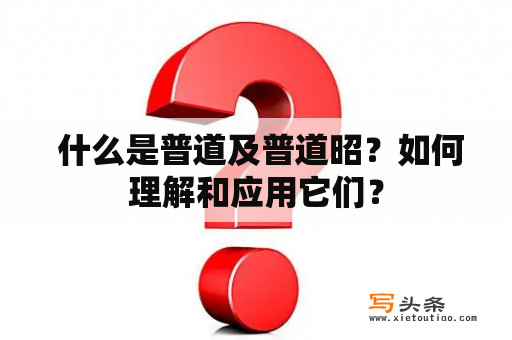 什么是普道及普道昭？如何理解和应用它们？

写头条
www.xietoutiao.com